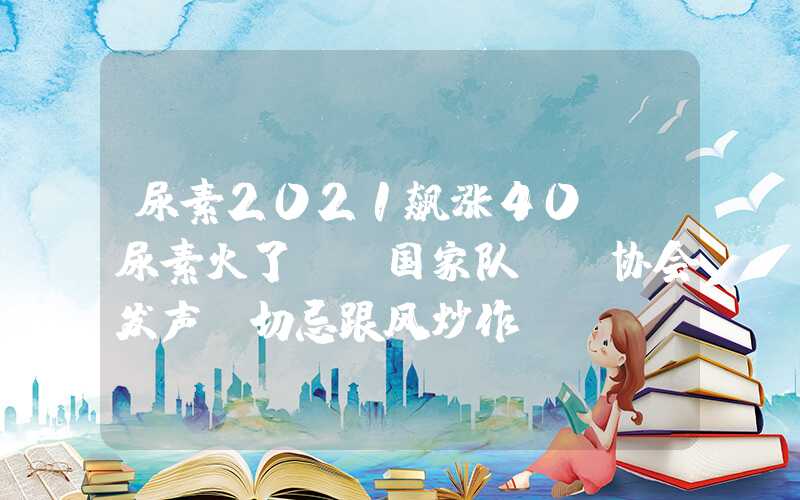 尿素2021飙涨40 尿素火了 国家队 协会发声 切忌跟风炒作